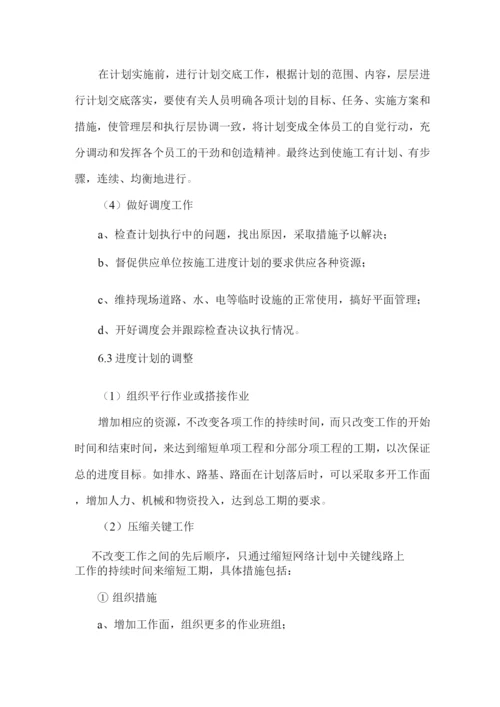 在计划实施前，进行计划交底工作，根据计划的范围、内容，层层进行计划交底落实，要使有关人员明确各项计划的目标、任务、实施方案和措施，使管理层和执行层协调一致，将计划变成全体员工的自觉行动，充分调动和发挥各个员工的干劲和创造精神。最终达到使施工有计划、有步骤，连续、均衡地进行。

（4）做好调度工作

a、检查计划执行中的问题，找出原因，采取措施予以解决；

b、督促供应单位按施工进度计划的要求供应各种资源；

c、维持现场道路、水、电等临时设施的正常使用，搞好平面管理；

d、开好调度会并跟踪检查决议执行情况。

6.3 进度计划的调整

（1）组织平行作业或搭接作业

增加相应的资源，不改变各项工作的持续时间，而只改变工作的开始时间和结束时间，来达到缩短单项工程和分部分项工程的工期，以次保证总的进度目标。如排水、路基、路面在计划落后时，可以采取多开工作面，增加人力、机械和物资投入，达到总工期的要求。

（2）压缩关键工作

不改变工作之间的先后顺序，只通过缩短网络计划中关键线路上工作的持续时间来缩短工期，具体措施包括：

① 组织措施

a、增加工作面，组织更多的作业班组；